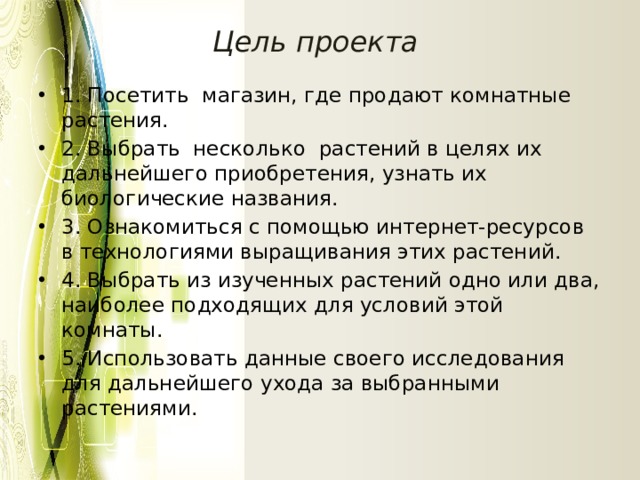 Цель проекта

• 1. Посетить магазин, где продают комнатные растения.
• 2. Выбрать несколько растений в целях их дальнейшего приобретения, узнать их биологические названия.
• 3. Ознакомиться с помощью интернет-ресурсов в технологиями выращивания этих растений.
• 4. Выбрать из изученных растений одно или два, наиболее подходящих для условий этой комнаты.
• 5. Использовать данные своего исследования для дальнейшего ухода за выбранными растениями.